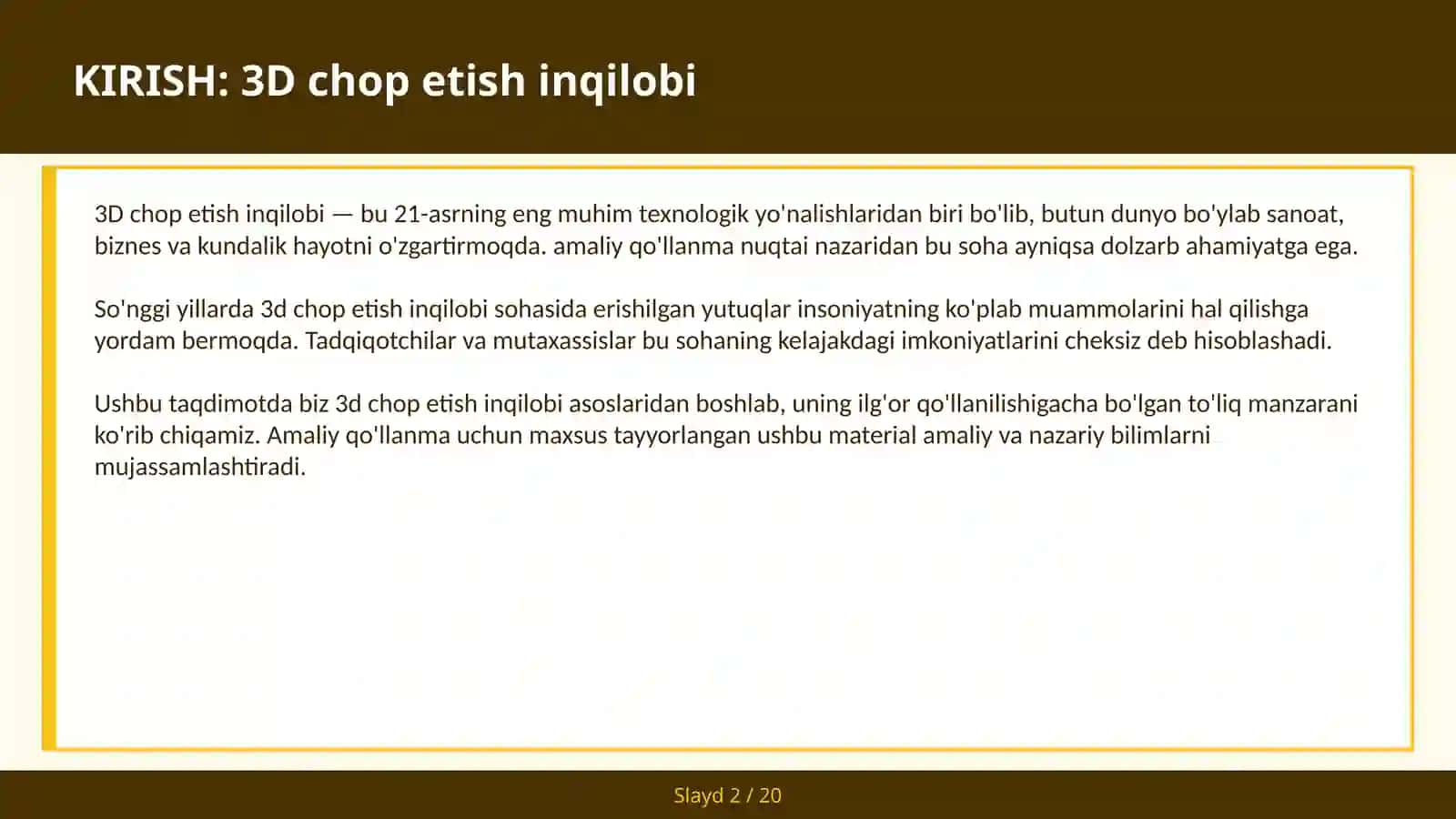 KIRISH: 3D chop etish inqilobi

3D chop etish inqilobi — bu 21-asrning eng muhim texnologik yo'nalishlaridan biri bo'lib, butun dunyo bo'ylab sanoat, biznes va kundalik hayotni o'zgartirmoqda. amaliy qo'llanma nuqtai nazaridan bu soha ayniqsa dolzarb ahamiyatga ega.

So'nggi yillarda 3d chop etish inqilobi sohasida erishilgan yutuqlar insoniyatning ko'plab muammolarini hal qilishga yordam bermoqda. Tadqiqotchilar va mutaxassislar bu sohaning kelajakdagi imkoniyatlarini cheksiz deb hisoblashadi.

Ushbu taqdimotda biz 3d chop etish inqilobi asoslaridan boshlab, uning ilg'or qo'llanilishigacha bo'lgan to'liq manzarani ko'rib chiqamiz. Amaliy qo'llanma uchun maxsus tayyorlangan ushbu material amaliy va nazariy bilimlarni mujassamlashtiradi.

Slayd 2 / 20